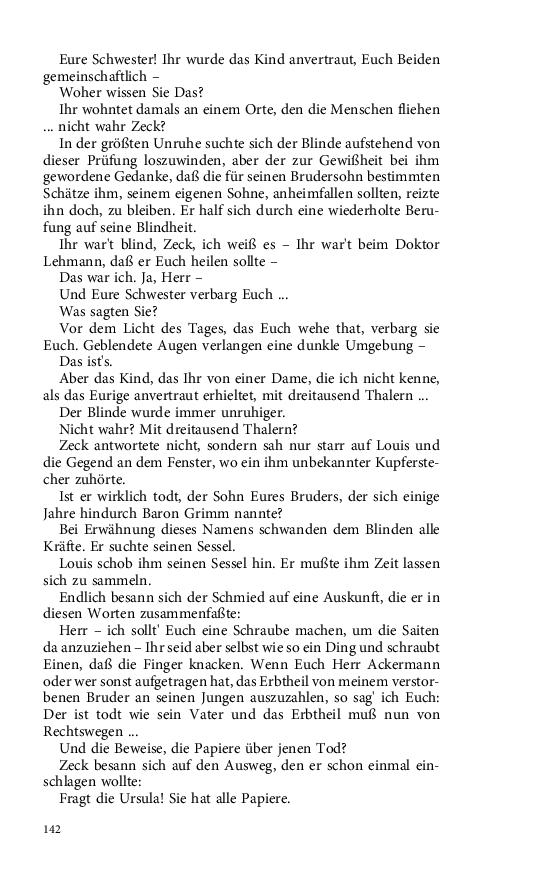 Eure Schwester! Ihr wurde das Kind anvertraut, Euch Beiden gemeinschaftlich –

Woher wissen Sie Das?

Ihr wohntet damals an einem Orte, den die Menschen fliehen ... nicht wahr Zeck?

In der größten Unruhe suchte sich der Blinde aufstehend von dieser Prüfung loszuwinden, aber der zur Gewißheit bei ihm gewordene Gedanke, daß die für seinen Brudersohn bestimmten Schätze ihm, seinem eigenen Sohne, anheimfallen sollten, reizte ihn doch, zu bleiben. Er half sich durch eine wiederholte Berufung auf seine Blindheit.

Ihr war't blind, Zeck, ich weiß es – Ihr war't beim Doktor Lehmann, daß er Euch heilen sollte –

Das war ich. Ja, Herr –

Und Eure Schwester verbarg Euch ...

Was sagten Sie?

Vor dem Licht des Tages, das Euch wehe that, verbarg sie Euch. Geblendete Augen verlangen eine dunkle Umgebung –

Das ist's.

Aber das Kind, das Ihr von einer Dame, die ich nicht kenne, als das Eurige anvertraut erhieltet, mit dreitausend Thalern ...

Der Blinde wurde immer unruhiger.

Nicht wahr? Mit dreitausend Thalern?

Zeck antwortete nicht, sondern sah nur starr auf Louis und die Gegend an dem Fenster, wo ein ihm unbekannter Kupferstecher zuhörte.

Ist er wirklich todt, der Sohn Eures Bruders, der sich einige Jahre hindurch Baron Grimm nannte?

Bei Erwähnung dieses Namens schwanden dem Blinden alle Kräfte. Er suchte seinen Sessel.

Louis schob ihm seinen Sessel hin. Er mußte ihm Zeit lassen sich zu sammeln.

Endlich besann sich der Schmied auf eine Auskunft, die er in diesen Worten zusammenfaßte:

Herr – ich sollt' Euch eine Schraube machen, um die Saiten da anzuziehen – Ihr seid aber selbst wie so ein Ding und schraubt Einen, daß die Finger knacken. Wenn Euch Herr Ackermann oder wer sonst aufgetragen hat, das Erbtheil von meinem verstorbenen Bruder an seinen Jungen auszuzahlen, so sag' ich Euch: Der ist todt wie sein Vater und das Erbtheil muß nun von Rechtswegen ...

Und die Beweise, die Papiere über jenen Tod?

Zeck besann sich auf den Ausweg, den er schon einmal einschlagen wollte:

Fragt die Ursula! Sie hat alle Papiere.

142